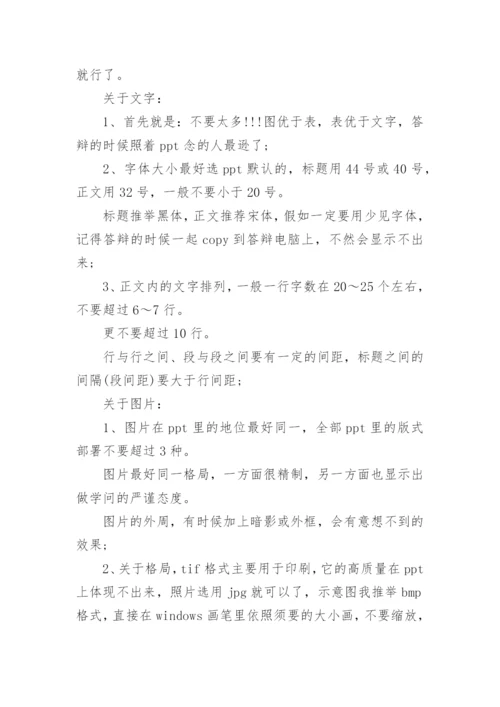 就行了。

关于文字：

1、首先就是：不要太多!!!图优于表，表优于文字，答辩的时候照着 ppt 念的人最逊了；

2、字体大小最好选 ppt 默认的，标题用 44 号或 40 号，正文用 32 号，一般不要小于 20 号。

标题推举黑体，正文推荐宋体，假如一定要用少见字体，记得答辩的时候一起 copy 到答辩电脑上，不然会显示不出来；

3、正文内的文字排列，一般一行字数在 20～25 个左右，不要超过 6～7 行。

更不要超过 10 行。

行与行之间、段与段之间要有一定的间距，标题之间的间隔(段间距)要大于行间距；

关于图片：

1、图片在 ppt 里的地位最好同一，全部 ppt 里的版式部署不要超过 3 种。

图片最好同一格局，一方面很精制，另一方面也显示出做学问的严谨态度。

图片的外周，有时候加上暗影或外框，会有意想不到的效果；

2、关于格局，tif 格式主要用于印刷，它的高质量在 ppt 上体现不出来，照片选用 jpg 就可以了，示意图我推举 bmp 格式，直接在 windows 画笔里依照须要的大小画，不要缩放，